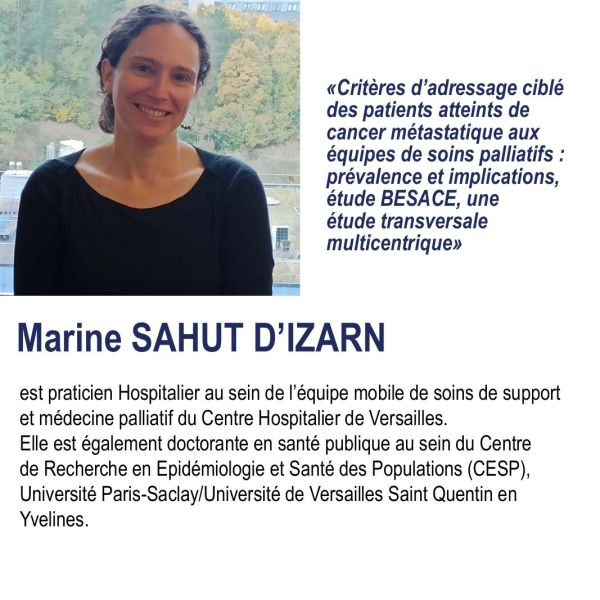 «Critères d'adressage ciblé des patients atteints de cancer métastatique aux équipes de soins palliatifs : prévalence et implications, étude BESACE, une étude transversale multicentrique»

Marine SAHUT D'IZARN

est praticien Hospitalier au sein de l'équipe mobile de soins de support et médecine palliatif du Centre Hospitalier de Versailles.
Elle est également doctorante en santé publique au sein du Centre de Recherche en Epidémiologie et Santé des Populations (CESP), Université Paris-Saclay/Université de Versailles Saint Quentin en Yvelines.